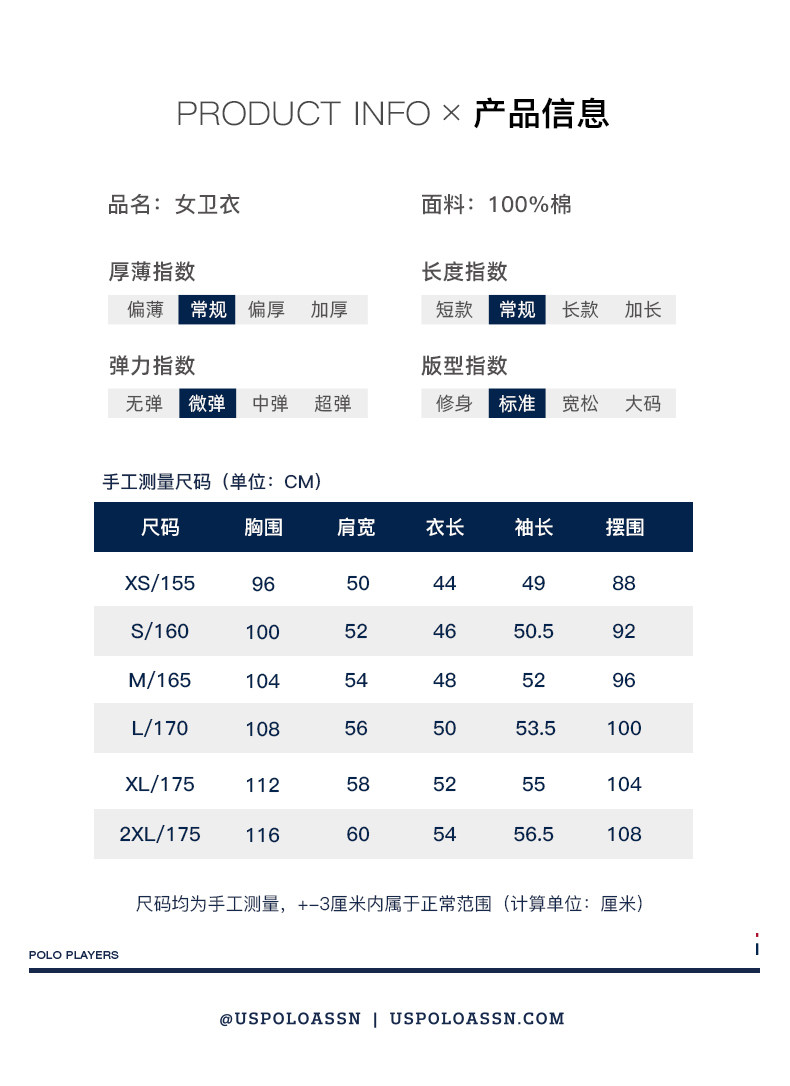 PRODUCT INFO × 产品信息

品名：女卫衣

面料：100%棉

厚薄指数

偏薄 常规 偏厚 加厚

长度指数

短款 常规 长款 加长

弹力指数

无弹 微弹 中弹 超弹

版型指数

修身 标准 宽松 大码

手工测量尺码（单位：CM）

| 尺码 | 胸围 | 肩宽 | 衣长 | 袖长 | 摆围 |
|---|---|---|---|---|---|
| XS/155 | 96 | 50 | 44 | 49 | 88 |
| S/160 | 100 | 52 | 46 | 50.5 | 92 |
| M/165 | 104 | 54 | 48 | 52 | 96 |
| L/170 | 108 | 56 | 50 | 53.5 | 100 |
| XL/175 | 112 | 58 | 52 | 55 | 104 |
| 2XL/175 | 116 | 60 | 54 | 56.5 | 108 |

尺码均为手工测量，+-3厘米内属于正常范围（计算单位：厘米）

POLO PLAYERS

@USPOLOASSN | USPOLOASSN.COM